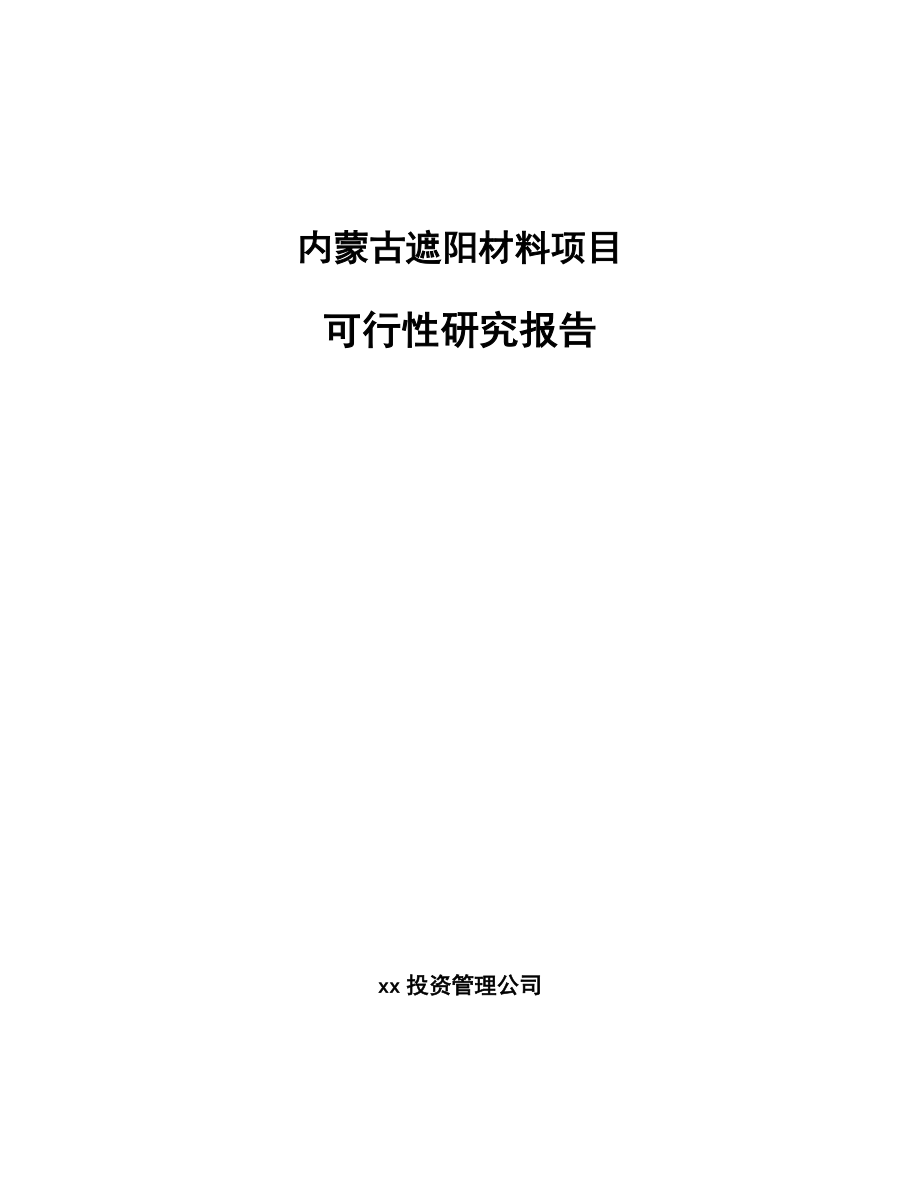 内蒙古遮阳材料项目

可行性研究报告

xx 投资管理公司